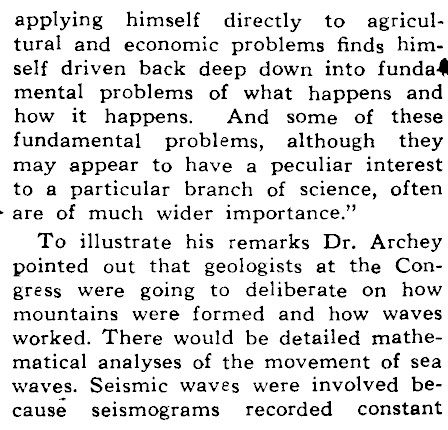 applying himself directly to agricultural and economic problems finds himself driven back deep down into fundamental problems of what happens and how it happens. And some of these fundamental problems, although they may appear to have a peculiar interest to a particular branch of science, often are of much wider importance."

To illustrate his remarks Dr. Archey pointed out that geologists at the Congress were going to deliberate on how mountains were formed and how waves worked. There would be detailed mathematical analyses of the movement of sea waves. Seismic waves were involved because seismograms recorded constant